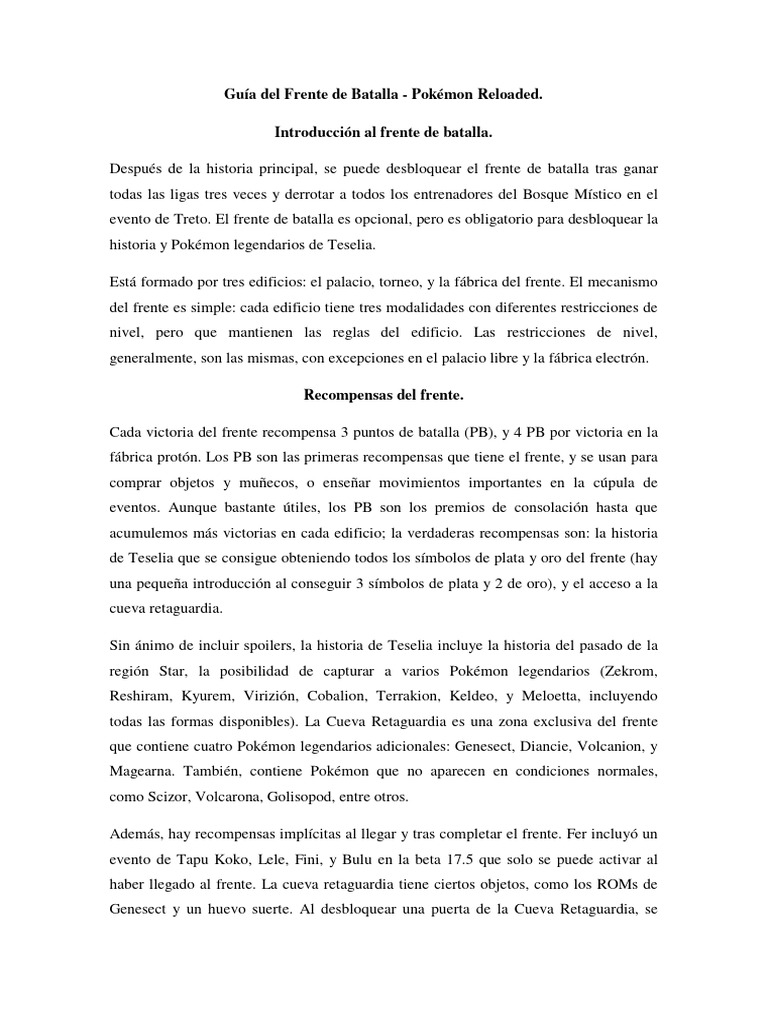 Guía del Frente de Batalla - Pokémon Reloaded.

Introducción al frente de batalla.

Después de la historia principal, se puede desbloquear el frente de batalla tras ganar todas las ligas tres veces y derrotar a todos los entrenadores del Bosque Místico en el evento de Treto. El frente de batalla es opcional, pero es obligatorio para desbloquear la historia y Pokémon legendarios de Teselia.

Está formado por tres edificios: el palacio, torneo, y la fábrica del frente. El mecanismo del frente es simple: cada edificio tiene tres modalidades con diferentes restricciones de nivel, pero que mantienen las reglas del edificio. Las restricciones de nivel, generalmente, son las mismas, con excepciones en el palacio libre y la fábrica electrón.

Recompensas del frente.

Cada victoria del frente recompensa 3 puntos de batalla (PB), y 4 PB por victoria en la fábrica protón. Los PB son las primeras recompensas que tiene el frente, y se usan para comprar objetos y muñecos, o enseñar movimientos importantes en la cúpula de eventos. Aunque bastante útiles, los PB son los premios de consolación hasta que acumulemos más victorias en cada edificio; la verdaderas recompensas son: la historia de Teselia que se consigue obteniendo todos los símbolos de plata y oro del frente (hay una pequeña introducción al conseguir 3 símbolos de plata y 2 de oro), y el acceso a la cueva retaguardia.

Sin ánimo de incluir spoilers, la historia de Teselia incluye la historia del pasado de la región Star, la posibilidad de capturar a varios Pokémon legendarios (Zekrom, Reshiram, Kyurem, Virizión, Cobalion, Terrakion, Keldeo, y Meloetta, incluyendo todas las formas disponibles). La Cueva Retaguardia es una zona exclusiva del frente que contiene cuatro Pokémon legendarios adicionales: Genesect, Diancie, Volcanion, y Magearna. También, contiene Pokémon que no aparecen en condiciones normales, como Scizor, Volcarona, Golisopod, entre otros.

Además, hay recompensas implícitas al llegar y tras completar el frente. Fer incluyó un evento de Tapu Koko, Lele, Fini, y Bulu en la beta 17.5 que solo se puede activar al haber llegado al frente. La cueva retaguardia tiene ciertos objetos, como los ROMs de Genesect y un huevo suerte. Al desbloquear una puerta de la Cueva Retaguardia, se